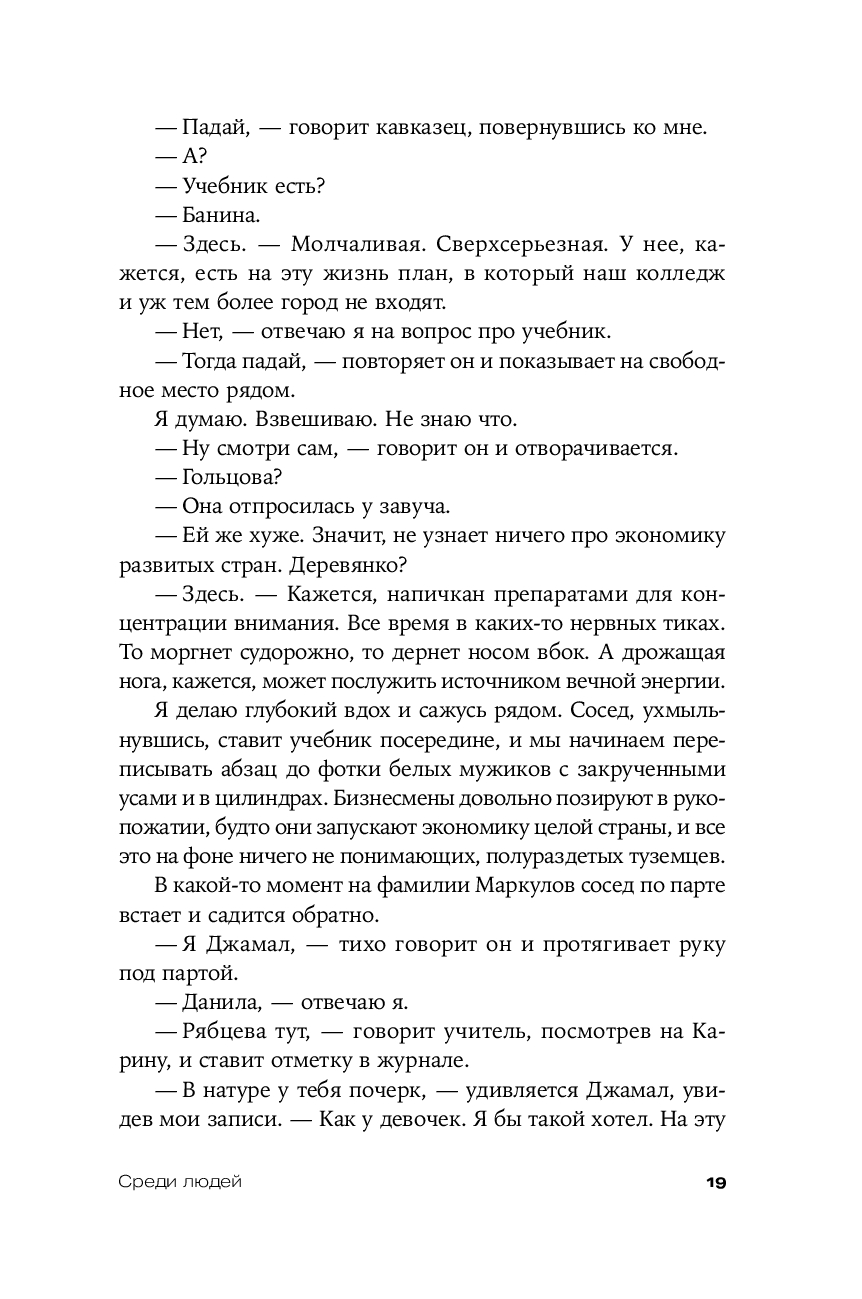 — Падай, — говорит кавказец, повернувшись ко мне.
— А?
— Учебник есть?
— Банина.
— Здесь. — Молчаливая. Сверхсерьезная. У нее, кажется, есть на эту жизнь план, в который наш колледж и уж тем более город не входят.
— Нет, — отвечаю я на вопрос про учебник.
— Тогда падай, — повторяет он и показывает на свободное место рядом.
Я думаю. Взвешиваю. Не знаю что.
— Ну смотри сам, — говорит он и отворачивается.
— Гольцова?
— Она отпросилась у завуча.
— Ей же хуже. Значит, не узнает ничего про экономику развитых стран. Деревянко?
— Здесь. — Кажется, напичкан препаратами для концентрации внимания. Все время в каких-то нервных тиках. То моргнет судорожно, то дернет носом вбок. А дрожащая нога, кажется, может послужить источником вечной энергии.
Я делаю глубокий вдох и сажусь рядом. Сосед, ухмыльнувшись, ставит учебник посередине, и мы начинаем переписывать абзац до фотки белых мужиков с закрученными усами и в цилиндрах. Бизнесмены довольно позируют в рукопожатии, будто они запускают экономику целой страны, и все это на фоне ничего не понимающих, полураздетых туземцев.
В какой-то момент на фамилии Маркулов сосед по парте встает и садится обратно.
— Я Джамал, — тихо говорит он и протягивает руку под партой.
— Данила, — отвечаю я.
— Рябцева тут, — говорит учитель, посмотрев на Карину, и ставит отметку в журнале.
— В натуре у тебя почерк, — удивляется Джамал, увидев мои записи. — Как у девочек. Я бы такой хотел. На эту

Среди людей 19